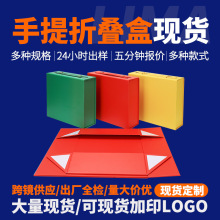 LIMA

手提折叠盒现货

多种规格 | 24小时出样 | 五分钟报价 | 多种款式

跨镜供应/出厂全检/量大价优

现货定制

大量现货/可现货加印LOGO